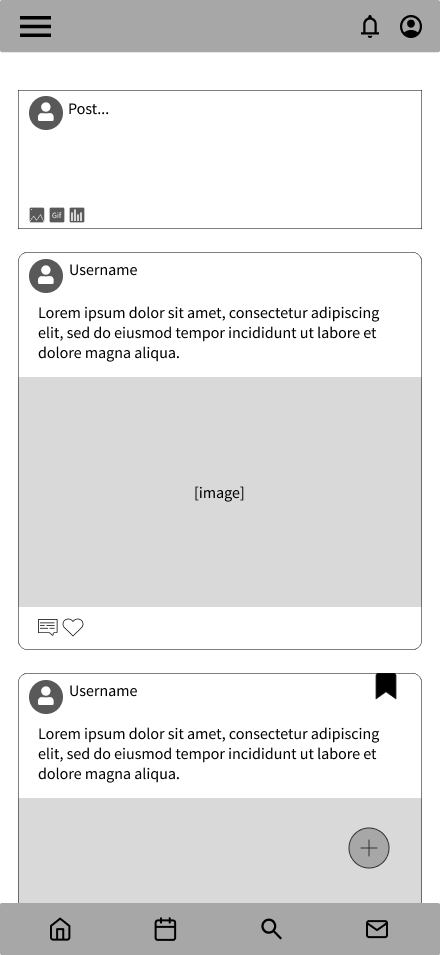 Post...

Gif

Username

Lorem ipsum dolor sit amet, consectetur adipiscing elit, sed do eiusmod tempor incididunt ut labore et dolore magna aliqua.

[image]

Username

Lorem ipsum dolor sit amet, consectetur adipiscing elit, sed do eiusmod tempor incididunt ut labore et dolore magna aliqua.